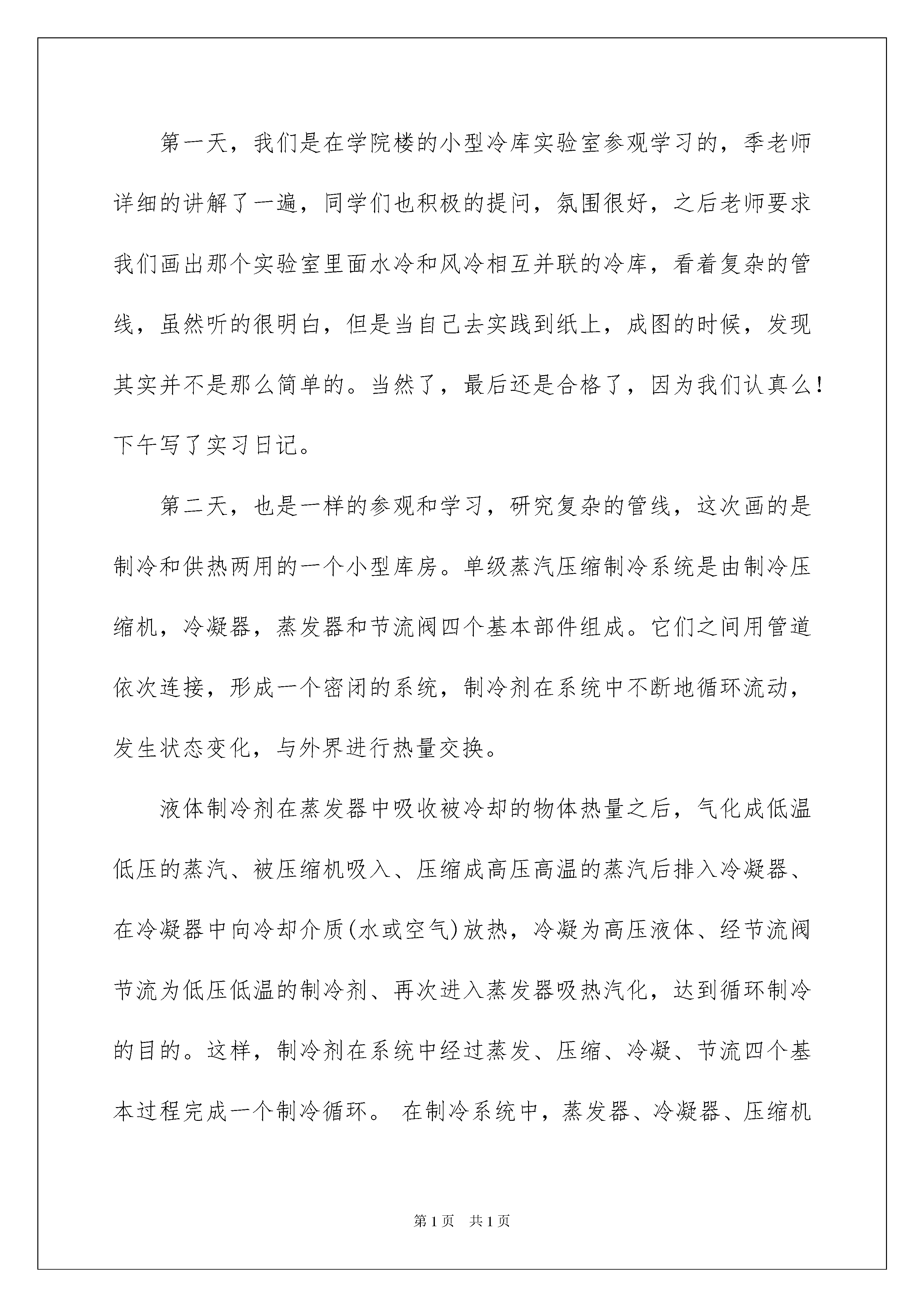 第一天，我们是在学院楼的小型冷库实验室参观学习的，季老师详细的讲解了一遍，同学们也积极的提问，氛围很好，之后老师要求我们画出那个实验室里面水冷和风冷相互并联的冷库，看着复杂的管线，虽然听的很明白，但是当自己去实践到纸上，成图的时候，发现其实并不是那么简单的。当然了，最后还是合格了，因为我们认真么！下午写了实习日记。

第二天，也是一样的参观和学习，研究复杂的管线，这次画的是制冷和供热两用的一个小型库房。单级蒸汽压缩制冷系统是由制冷压缩机，冷凝器，蒸发器和节流阀四个基本部件组成。它们之间用管道依次连接，形成一个密闭的系统，制冷剂在系统中不断地循环流动，发生状态变化，与外界进行热量交换。

液体制冷剂在蒸发器中吸收被冷却的物体热量之后，气化成低温低压的蒸汽、被压缩机吸入、压缩成高压高温的蒸汽后排入冷凝器、在冷凝器中向冷却介质(水或空气)放热，冷凝为高压液体、经节流阀节流为低压低温的制冷剂、再次进入蒸发器吸热汽化，达到循环制冷的目的。这样，制冷剂在系统中经过蒸发、压缩、冷凝、节流四个基本过程完成一个制冷循环。 在制冷系统中，蒸发器、冷凝器、压缩机

第1页 共1页